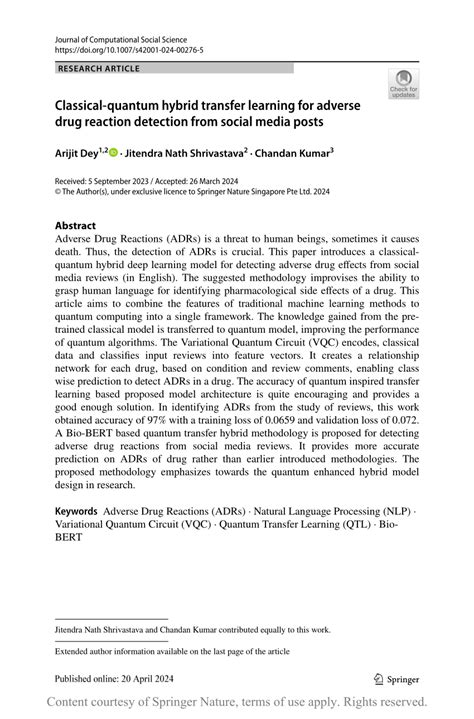 Journal of Computational Social Science
https://doi.org/10.1007/s42001-024-00276-5

RESEARCH ARTICLE

Check for updates

Classical-quantum hybrid transfer learning for adverse drug reaction detection from social media posts

Arijit Dey$^{1,2}$ · Jitendra Nath Shrivastava$^{2}$ · Chandan Kumar$^{3}$

Received: 5 September 2023 / Accepted: 26 March 2024
© The Author(s), under exclusive licence to Springer Nature Singapore Pte Ltd. 2024

Abstract
Adverse Drug Reactions (ADRs) is a threat to human beings, sometimes it causes death. Thus, the detection of ADRs is crucial. This paper introduces a classical-quantum hybrid deep learning model for detecting adverse drug effects from social media reviews (in English). The suggested methodology improvises the ability to grasp human language for identifying pharmacological side effects of a drug. This article aims to combine the features of traditional machine learning methods to quantum computing into a single framework. The knowledge gained from the pre-trained classical model is transferred to quantum model, improving the performance of quantum algorithms. The Variational Quantum Circuit (VQC) encodes, classical data and classifies input reviews into feature vectors. It creates a relationship network for each drug, based on condition and review comments, enabling class wise prediction to detect ADRs in a drug. The accuracy of quantum inspired transfer learning based proposed model architecture is quite encouraging and provides a good enough solution. In identifying ADRs from the study of reviews, this work obtained accuracy of 97% with a training loss of 0.0659 and validation loss of 0.072. A Bio-BERT based quantum transfer hybrid methodology is proposed for detecting adverse drug reactions from social media reviews. It provides more accurate prediction on ADRs of drug rather than earlier introduced methodologies. The proposed methodology emphasizes towards the quantum enhanced hybrid model design in research.

Keywords Adverse Drug Reactions (ADRs) · Natural Language Processing (NLP) · Variational Quantum Circuit (VQC) · Quantum Transfer Learning (QTL) · Bio-BERT

Jitendra Nath Shrivastava and Chandan Kumar contributed equally to this work.

Extended author information available on the last page of the article

Published online: 20 April 2024

Springer

Content courtesy of Springer Nature, terms of use apply. Rights reserved.